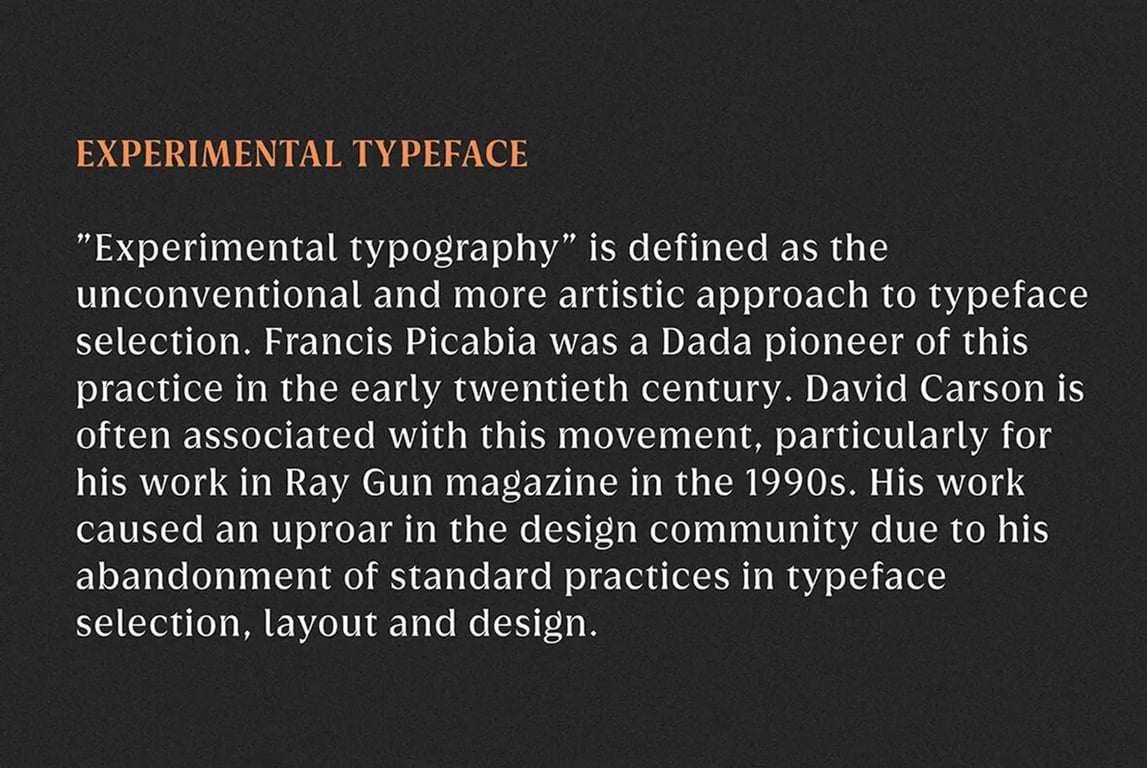 EXPERIMENTAL TYPEFACE

"Experimental typography" is defined as the unconventional and more artistic approach to typeface selection. Francis Picabia was a Dada pioneer of this practice in the early twentieth century. David Carson is often associated with this movement, particularly for his work in Ray Gun magazine in the 1990s. His work caused an uproar in the design community due to his abandonment of standard practices in typeface selection, layout and design.